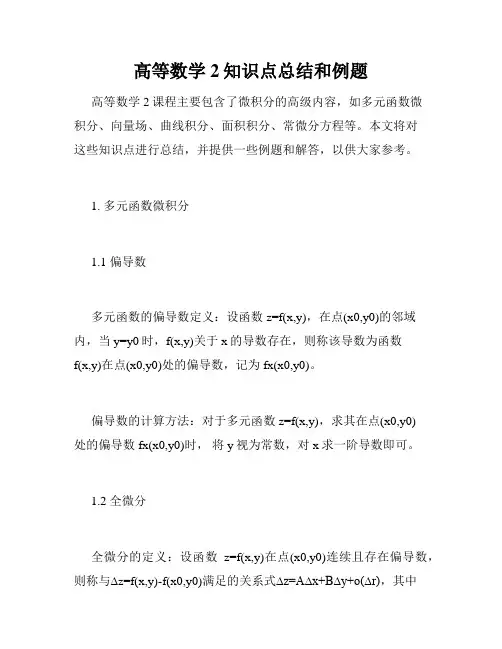 高等数学 2 知识点总结和例题

高等数学 2 课程主要包含了微积分的高级内容，如多元函数微积分、向量场、曲线积分、面积积分、常微分方程等。本文将对这些知识点进行总结，并提供一些例题和解答，以供大家参考。

1. 多元函数微积分

1.1 偏导数

多元函数的偏导数定义：设函数 z=f(x,y)，在点(x0,y0)的邻域内，当 y=y0 时，f(x,y)关于 x 的导数存在，则称该导数为函数 f(x,y)在点(x0,y0)处的偏导数，记为 fx(x0,y0)。

偏导数的计算方法：对于多元函数 z=f(x,y)，求其在点(x0,y0)处的偏导数 fx(x0,y0)时， 将 y 视为常数，对 x 求一阶导数即可。

1.2 全微分

全微分的定义：设函数 z=f(x,y)在点(x0,y0)连续且存在偏导数，则称与Δz=f(x,y)-f(x0,y0)满足的关系式Δz=AΔx+BΔy+o(Δr)，其中